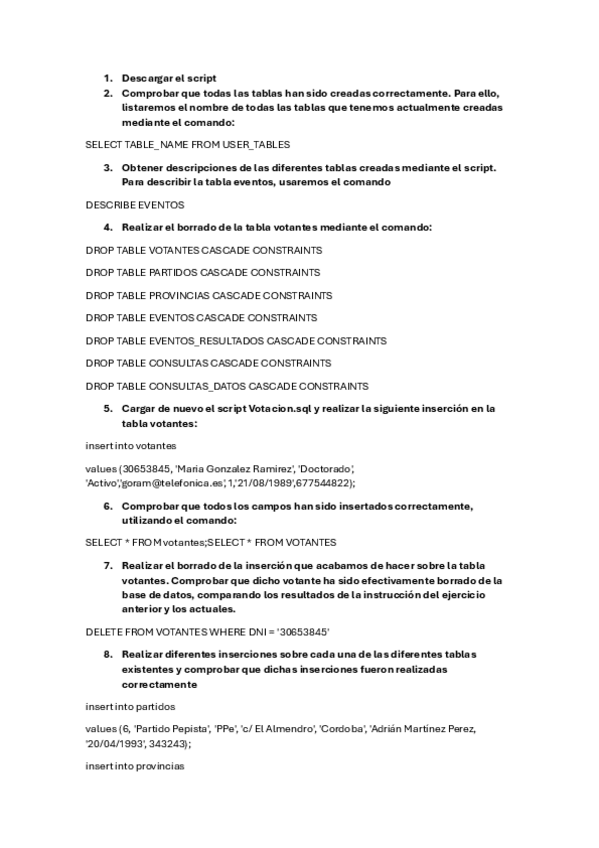 1. Descargar el script
2. Comprobar que todas las tablas han sido creadas correctamente. Para ello, listaremos el nombre de todas las tablas que tenemos actualmente creadas mediante el comando:

SELECT TABLE_NAME FROM USER_TABLES

3. Obtener descripciones de las diferentes tablas creadas mediante el script. Para describir la tabla eventos, usaremos el comando

DESCRIBE EVENTOS

4. Realizar el borrado de la tabla votantes mediante el comando:

DROP TABLE VOTANTES CASCADE CONSTRAINTS

DROP TABLE PARTIDOS CASCADE CONSTRAINTS

DROP TABLE PROVINCIAS CASCADE CONSTRAINTS

DROP TABLE EVENTOS CASCADE CONSTRAINTS

DROP TABLE EVENTOS_RESULTADOS CASCADE CONSTRAINTS

DROP TABLE CONSULTAS CASCADE CONSTRAINTS

DROP TABLE CONSULTAS_DATOS CASCADE CONSTRAINTS

5. Cargar de nuevo el script Votacion.sql y realizar la siguiente inserción en la tabla votantes:

insert into votantes

values (30653845, 'Maria Gonzalez Ramirez', 'Doctorado', 'Activo','goram@telefonica.es', 1,'21/08/1989',677544822);

6. Comprobar que todos los campos han sido insertados correctamente, utilizando el comando:

SELECT * FROM votantes;SELECT * FROM VOTANTES

7. Realizar el borrado de la inserción que acabamos de hacer sobre la tabla votantes. Comprobar que dicho votante ha sido efectivamente borrado de la base de datos, comparando los resultados de la instrucción del ejercicio anterior y los actuales.

DELETE FROM VOTANTES WHERE DNI = '30653845'

8. Realizar diferentes inserciones sobre cada una de las diferentes tablas existentes y comprobar que dichas inserciones fueron realizadas correctamente

insert into partidos

values (6, 'Partido Pepista', 'PPe', 'c/ El Almendro', 'Cordoba', 'Adrián Martínez Perez, '20/04/1993', 343243);

insert into provincias